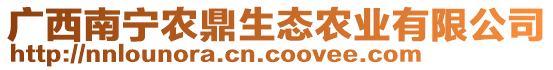 广西南宁农鼎生态农业有限公司
http://nnlounora.cn.coovee.com